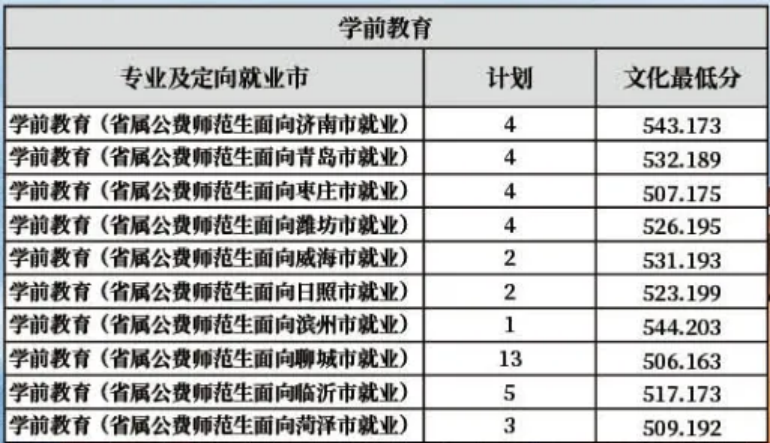 学前教育

| 专业及定向就业市 | 计划 | 文化最低分 |
|---|---|---|
| 学前教育（省属公费师范生面向济南市就业） | 4 | 543.173 |
| 学前教育（省属公费师范生面向青岛市就业） | 4 | 532.189 |
| 学前教育（省属公费师范生面向枣庄市就业） | 4 | 507.175 |
| 学前教育（省属公费师范生面向潍坊市就业） | 4 | 526.195 |
| 学前教育（省属公费师范生面向威海市就业） | 2 | 531.193 |
| 学前教育（省属公费师范生面向日照市就业） | 2 | 523.199 |
| 学前教育（省属公费师范生面向滨州市就业） | 1 | 544.203 |
| 学前教育（省属公费师范生面向聊城市就业） | 13 | 506.163 |
| 学前教育（省属公费师范生面向临沂市就业） | 5 | 517.173 |
| 学前教育（省属公费师范生面向菏泽市就业） | 3 | 509.192 |